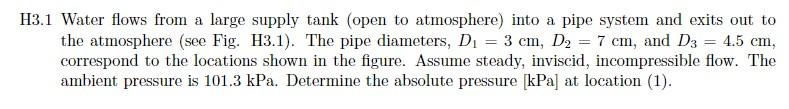 H3.1 Water flows from a large supply tank (open to atmosphere) into a pipe system and exits out to the atmosphere (see Fig. H3.1). The pipe diameters, $D_1 = 3$ cm, $D_2 = 7$ cm, and $D_3 = 4.5$ cm, correspond to the locations shown in the figure. Assume steady, inviscid, incompressible flow. The ambient pressure is 101.3 kPa. Determine the absolute pressure [kPa] at location (1).